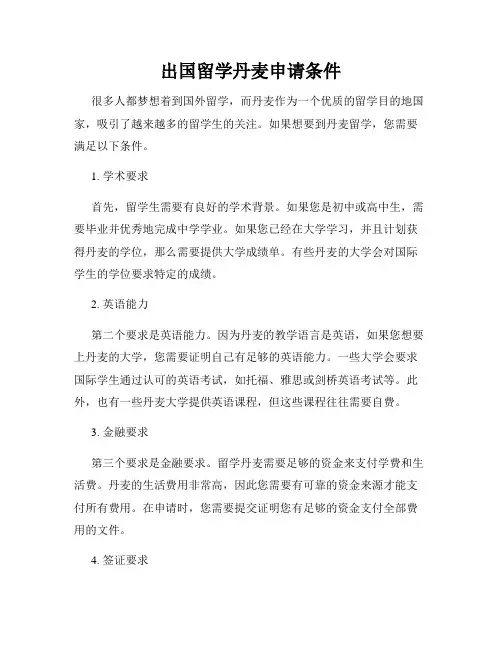 出国留学丹麦申请条件

很多人都梦想着到国外留学，而丹麦作为一个优质的留学目的地国家，吸引了越来越多的留学生的关注。如果想要到丹麦留学，您需要满足以下条件。

1. 学术要求

首先，留学生需要有良好的学术背景。如果您是初中或高中生，需要毕业并优秀地完成中学学业。如果您已经在大学学习，并且计划获得丹麦的学位，那么需要提供大学成绩单。有些丹麦的大学会对国际学生的学位要求特定的成绩。

2. 英语能力

第二个要求是英语能力。因为丹麦的教学语言是英语，如果您想要上丹麦的大学，您需要证明自己有足够的英语能力。一些大学会要求国际学生通过认可的英语考试，如托福、雅思或剑桥英语考试等。此外，也有一些丹麦大学提供英语课程，但这些课程往往需要自费。

3. 金融要求

第三个要求是金融要求。留学丹麦需要足够的资金来支付学费和生活费。丹麦的生活费用非常高，因此您需要有可靠的资金来源才能支付所有费用。在申请时，您需要提交证明您有足够的资金支付全部费用的文件。

4. 签证要求